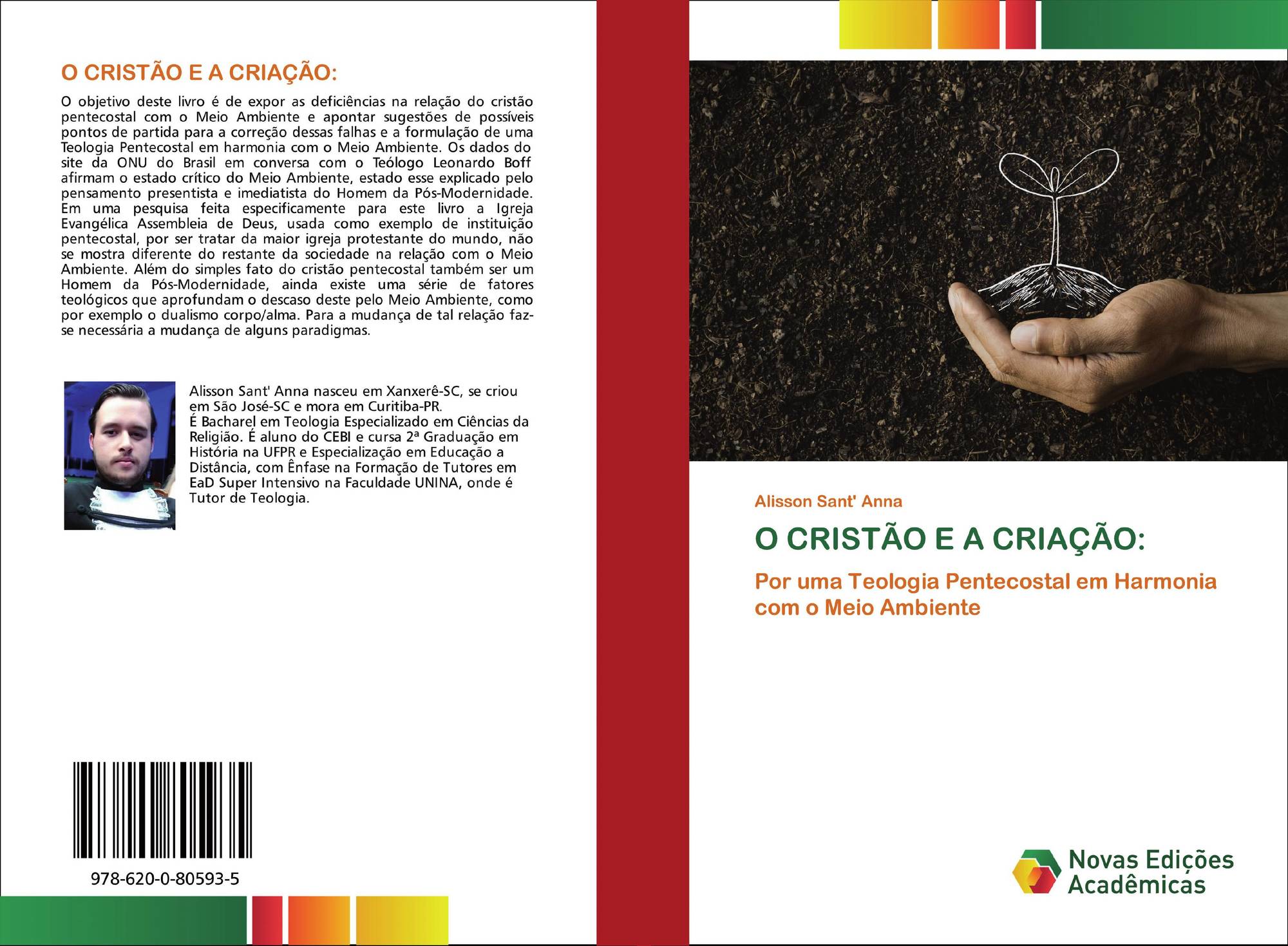 O CRISTÃO E A CRIAÇÃO:

O objetivo deste livro é de expor as deficiências na relação do cristão pentecostal com o Meio Ambiente e apontar sugestões de possíveis pontos de partida para a correção dessas falhas e a formulação de uma Teologia Pentecostal em harmonia com o Meio Ambiente. Os dados do site da ONU do Brasil em conversa com o Teólogo Leonardo Boff afirmam o estado crítico do Meio Ambiente, estado esse explicado pelo pensamento presentista e imediatista do Homem da Pós-Modernidade. Em uma pesquisa feita especificamente para este livro a Igreja Evangélica Assembleia de Deus, usada como exemplo de instituição pentecostal, por ser tratar da maior igreja protestante do mundo, não se mostra diferente do restante da sociedade na relação com o Meio Ambiente. Além do simples fato do cristão pentecostal também ser um Homem da Pós-Modernidade, ainda existe uma série de fatores teológicos que aprofundam o descaso deste pelo Meio Ambiente, como por exemplo o dualismo corpo/alma. Para a mudança de tal relação faz-se necessária a mudança de alguns paradigmas.

Alisson Sant' Anna nasceu em Xanxerê-SC, se criou em São José-SC e mora em Curitiba-PR.
É Bacharel em Teologia Especializado em Ciências da Religião. É aluno do CEBI e cursa 2ª Graduação em História na UFPR e Especialização em Educação a Distância, com Ênfase na Formação de Tutores em EaD Super Intensivo na Faculdade UNINA, onde é Tutor de Teologia.

978-620-0-80593-5

Alisson Sant' Anna

O CRISTÃO E A CRIAÇÃO:

Por uma Teologia Pentecostal em Harmonia com o Meio Ambiente

Novas Edições Acadêmicas